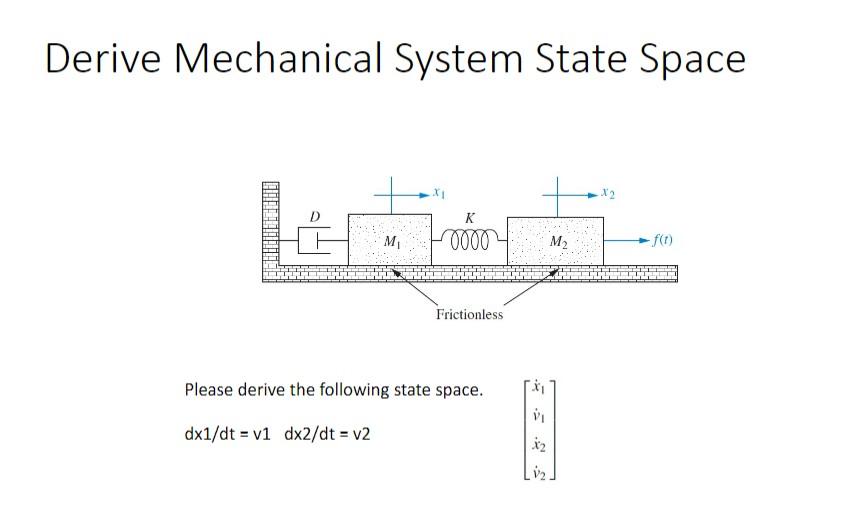 Derive Mechanical System State Space

$x_1$

$x_2$

D

K

$M_1$

$M_2$

$f(t)$

Frictionless

Please derive the following state space.

dx1/dt = v1   dx2/dt = v2

$\begin{bmatrix} \dot{x}_1 \\ \dot{v}_1 \\ \dot{x}_2 \\ \dot{v}_2 \end{bmatrix}$